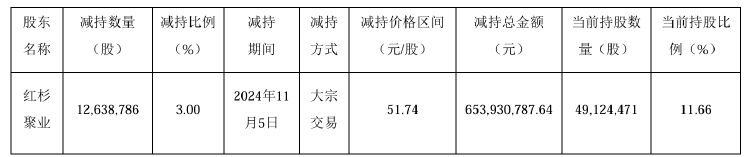 | 股东名称 | 减持数量（股） | 减持比例（%） | 减持期间 | 减持方式 | 减持价格区间（元/股） | 减持总金额（元） | 当前持股数量（股） | 当前持股比例（%） |
|---|---|---|---|---|---|---|---|---|
| 红杉聚业 | 12,638,786 | 3.00 | 2024年11月5日 | 大宗交易 | 51.74 | 653,930,787.64 | 49,124,471 | 11.66 |